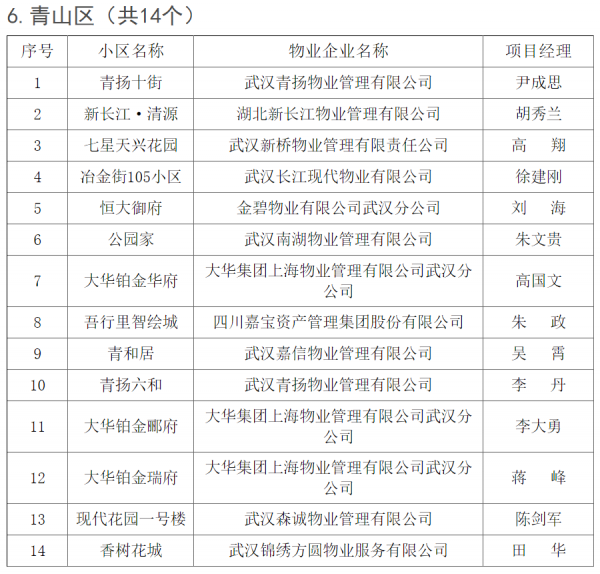 6. 青山区（共14个）

| 序号 | 小区名称 | 物业企业名称 | 项目经理 |
|---|---|---|---|
| 1 | 青扬十街 | 武汉青扬物业管理有限公司 | 尹成思 |
| 2 | 新长江·清源 | 湖北新长江物业管理有限公司 | 胡秀兰 |
| 3 | 七星天兴花园 | 武汉新桥物业管理有限责任公司 | 高　翔 |
| 4 | 冶金街105小区 | 武汉长江现代物业有限公司 | 徐建刚 |
| 5 | 恒大御府 | 金碧物业有限公司武汉分公司 | 刘　海 |
| 6 | 公园家 | 武汉南湖物业管理有限公司 | 朱文贵 |
| 7 | 大华铂金华府 | 大华集团上海物业管理有限公司武汉分公司 | 高国文 |
| 8 | 吾行里智绘城 | 四川嘉宝资产管理集团股份有限公司 | 朱　政 |
| 9 | 青和居 | 武汉嘉信物业管理有限公司 | 吴　霄 |
| 10 | 青扬六和 | 武汉青扬物业管理有限公司 | 李　丹 |
| 11 | 大华铂金郦府 | 大华集团上海物业管理有限公司武汉分公司 | 李大勇 |
| 12 | 大华铂金瑞府 | 大华集团上海物业管理有限公司武汉分公司 | 蒋　峰 |
| 13 | 现代花园一号楼 | 武汉森诚物业管理有限公司 | 陈剑军 |
| 14 | 香树花城 | 武汉锦绣方圆物业服务有限公司 | 田　华 |